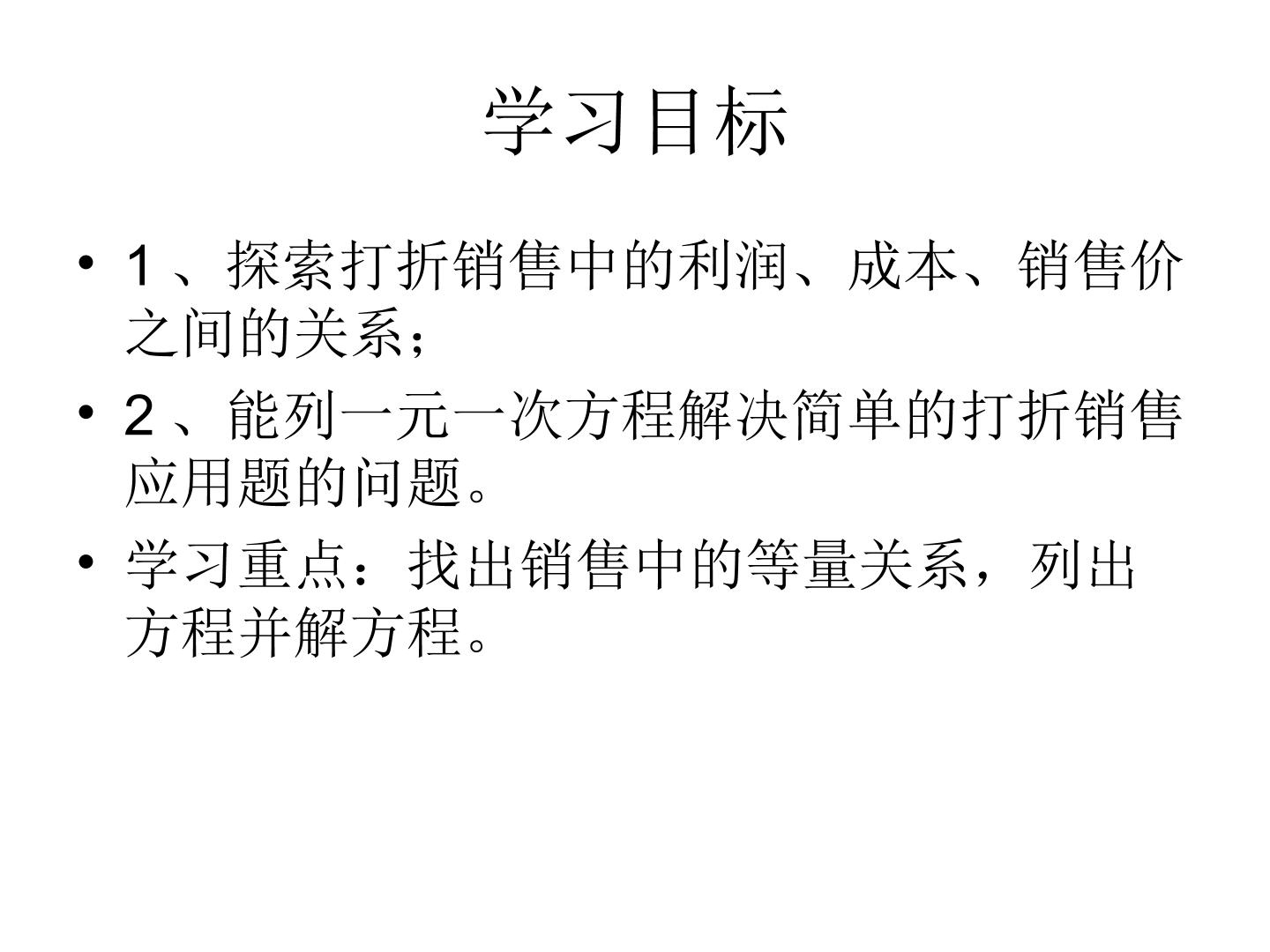 学习目标

• 1、探索打折销售中的利润、成本、销售价之间的关系；

• 2、能列一元一次方程解决简单的打折销售应用题的问题。

• 学习重点：找出销售中的等量关系，列出方程并解方程。